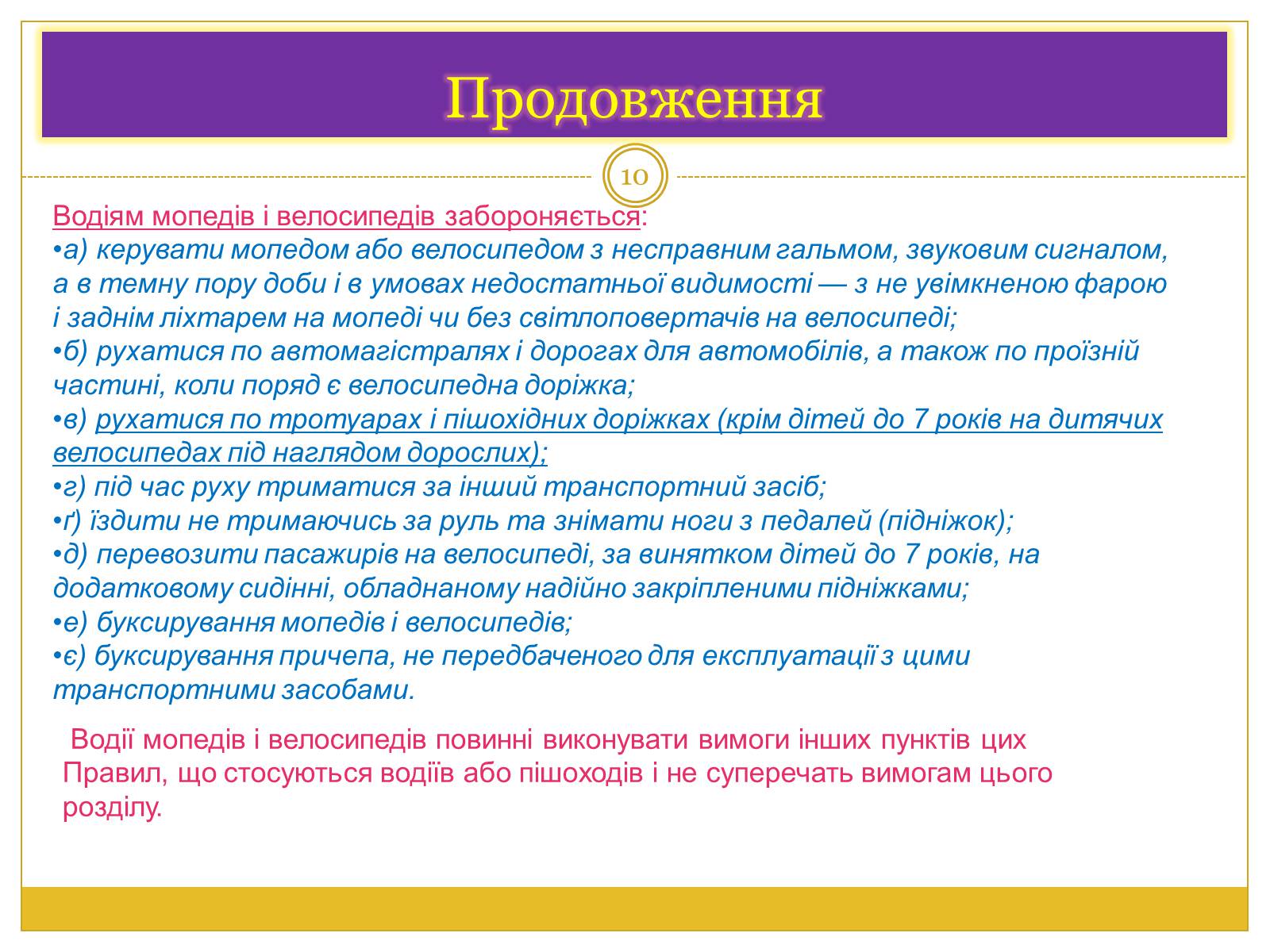 Продовження

10

Водіям мопедів і велосипедів забороняється:
•а) керувати мопедом або велосипедом з несправним гальмом, звуковим сигналом, а в темну пору доби і в умовах недостатньої видимості — з не увімкненою фарою і заднім ліхтарем на мопеді чи без світлоповертачів на велосипеді;
•б) рухатися по автомагістралях і дорогах для автомобілів, а також по проїзній частині, коли поряд є велосипедна доріжка;
•в) рухатися по тротуарах і пішохідних доріжках (крім дітей до 7 років на дитячих велосипедах під наглядом дорослих);
•г) під час руху триматися за інший транспортний засіб;
•ґ) їздити не тримаючись за руль та знімати ноги з педалей (підніжок);
•д) перевозити пасажирів на велосипеді, за винятком дітей до 7 років, на додатковому сидінні, обладнаному надійно закріпленими підніжками;
•е) буксирування мопедів і велосипедів;
•є) буксирування причепа, не передбаченого для експлуатації з цими транспортними засобами.

Водії мопедів і велосипедів повинні виконувати вимоги інших пунктів цих Правил, що стосуються водіїв або пішоходів і не суперечать вимогам цього розділу.